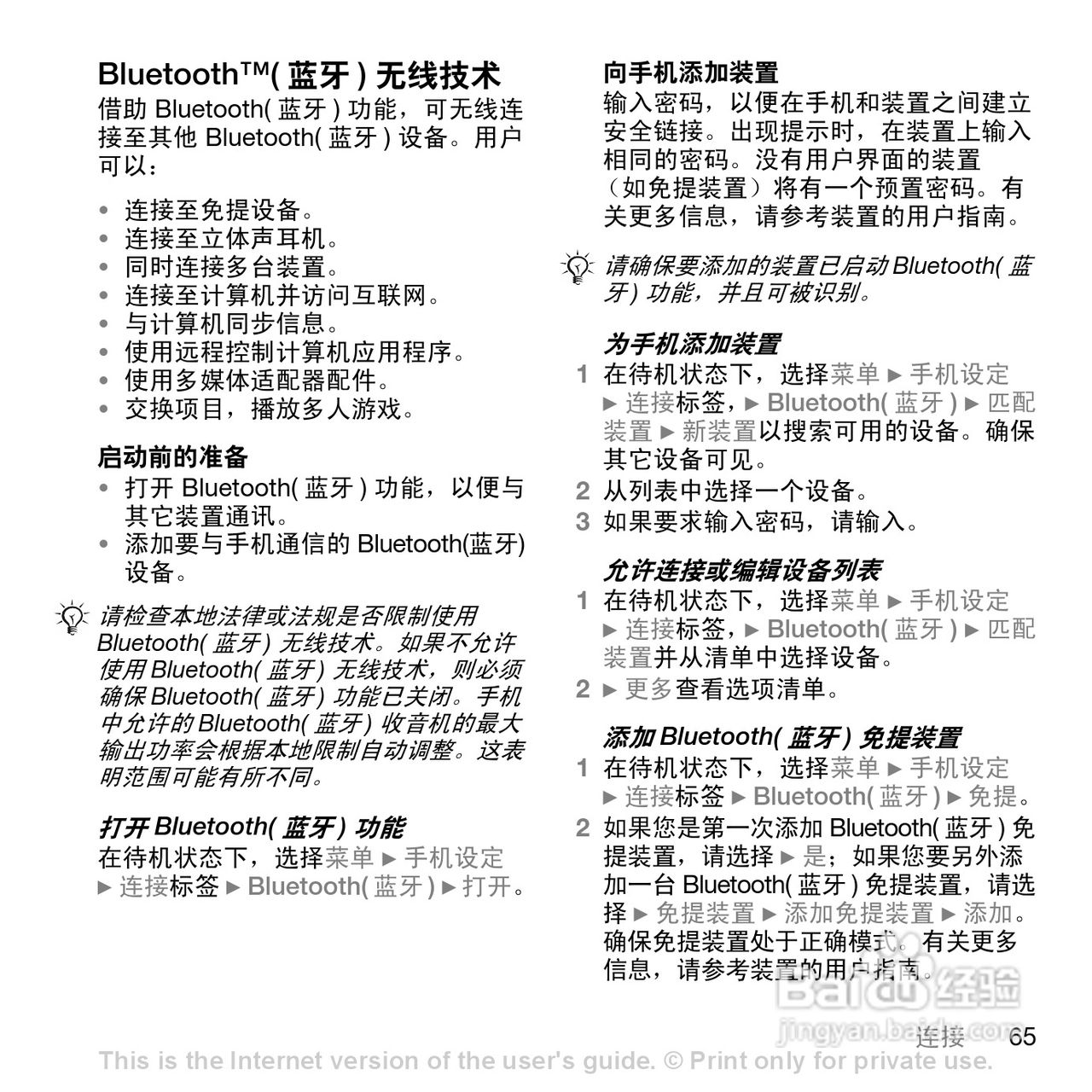 Bluetooth™( 蓝牙 ) 无线技术
借助 Bluetooth( 蓝牙 ) 功能，可无线连接至其他 Bluetooth( 蓝牙 ) 设备。用户可以：

• 连接至免提设备。
• 连接至立体声耳机。
• 同时连接多台装置。
• 连接至计算机并访问互联网。
• 与计算机同步信息。
• 使用远程控制计算机应用程序。
• 使用多媒体适配器配件。
• 交换项目，播放多人游戏。

启动前的准备
• 打开 Bluetooth( 蓝牙 ) 功能，以便与其它装置通讯。
• 添加要与手机通信的 Bluetooth(蓝牙) 设备。

请检查本地法律或法规是否限制使用 Bluetooth( 蓝牙 ) 无线技术。如果不允许使用 Bluetooth( 蓝牙 ) 无线技术，则必须确保 Bluetooth( 蓝牙 ) 功能已关闭。手机中允许的 Bluetooth( 蓝牙 ) 收音机的最大输出功率会根据本地限制自动调整。这表明范围可能有所不同。

打开 Bluetooth( 蓝牙 ) 功能
在待机状态下，选择菜单 ► 手机设定 ► 连接标签 ► Bluetooth( 蓝牙 ) ► 打开。

向手机添加装置
输入密码，以便在手机和装置之间建立安全链接。出现提示时，在装置上输入相同的密码。没有用户界面的装置（如免提装置）将有一个预置密码。有关更多信息，请参考装置的用户指南。

请确保要添加的装置已启动 Bluetooth( 蓝牙 ) 功能，并且可被识别。

为手机添加装置
1 在待机状态下，选择菜单 ► 手机设定 ► 连接标签，► Bluetooth( 蓝牙 ) ► 匹配装置 ► 新装置以搜索可用的设备。确保其它设备可见。
2 从列表中选择一个设备。
3 如果要求输入密码，请输入。

允许连接或编辑设备列表
1 在待机状态下，选择菜单 ► 手机设定 ► 连接标签，► Bluetooth( 蓝牙 ) ► 匹配装置并从清单中选择设备。
2 ► 更多查看选项清单。

添加 Bluetooth( 蓝牙 ) 免提装置
1 在待机状态下，选择菜单 ► 手机设定 ► 连接标签 ► Bluetooth( 蓝牙 ) ► 免提。
2 如果您是第一次添加 Bluetooth( 蓝牙 ) 免提装置，请选择 ► 是；如果您要另外添加一台 Bluetooth( 蓝牙 ) 免提装置，请选择 ► 免提装置 ► 添加免提装置 ► 添加。确保免提装置处于正确模式。有关更多信息，请参考装置的用户指南。

Baidu 经验
jingyan.baidu.com

连接 65

This is the Internet version of the user's guide. © Print only for private use.